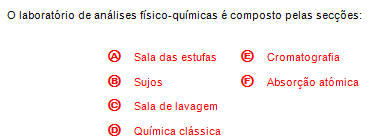 O laboratório de análises físico-químicas é composto pelas secções:

Ⓐ Sala das estufas
Ⓑ Sujos
Ⓒ Sala de lavagem
Ⓓ Química clássica
Ⓔ Cromatografia
Ⓕ Absorção atómica